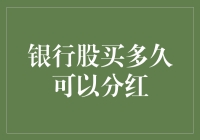 银行股买多久可以分红